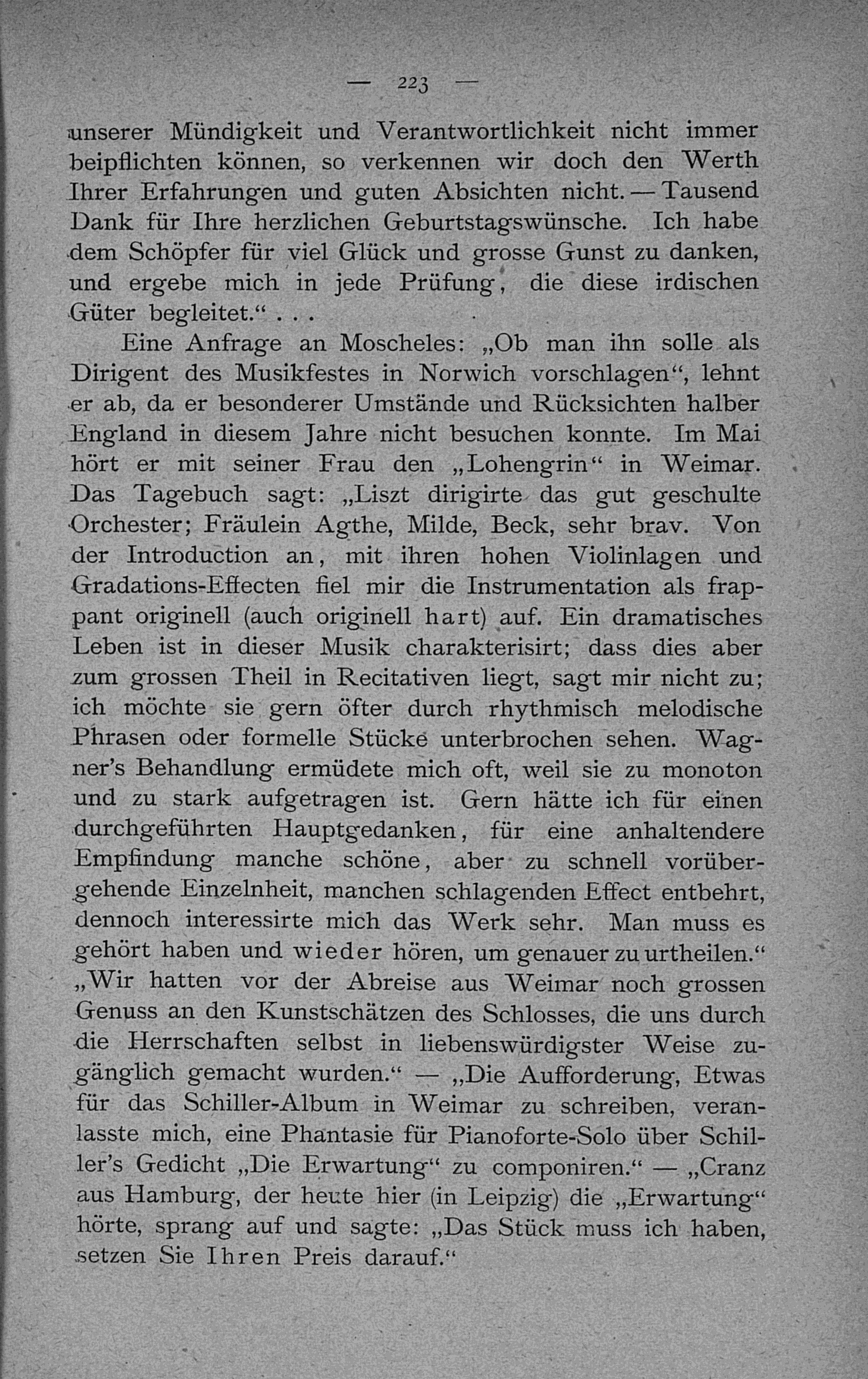 — 223 —

unserer Mündigkeit und Verantwortlichkeit nicht immer beipflichten können, so verkennen wir doch den Werth Ihrer Erfahrungen und guten Absichten nicht. — Tausend Dank für Ihre herzlichen Geburtstagswünsche. Ich habe dem Schöpfer für viel Glück und grosse Gunst zu danken, und ergebe mich in jede Prüfung, die diese irdischen Güter begleitet.“ . . .

Eine Anfrage an Moscheles: „Ob man ihn solle als Dirigent des Musikfestes in Norwich vorschlagen“, lehnt er ab, da er besonderer Umstände und Rücksichten halber England in diesem Jahre nicht besuchen konnte. Im Mai hört er mit seiner Frau den „Lohengrin“ in Weimar. Das Tagebuch sagt: „Liszt dirigirte das gut geschulte Orchester; Fräulein Agthe, Milde, Beck, sehr brav. Von der Introduction an, mit ihren hohen Violinlagen und Gradations-Effecten fiel mir die Instrumentation als frappant originell (auch originell hart) auf. Ein dramatisches Leben ist in dieser Musik charakterisirt; dass dies aber zum grossen Theil in Recitativen liegt, sagt mir nicht zu; ich möchte sie gern öfter durch rhythmisch melodische Phrasen oder formelle Stücke unterbrochen sehen. Wagner's Behandlung ermüdete mich oft, weil sie zu monoton und zu stark aufgetragen ist. Gern hätte ich für einen durchgeführten Hauptgedanken, für eine anhaltendere Empfindung manche schöne, aber zu schnell vorübergehende Einzelnheit, manchen schlagenden Effect entbehrt, dennoch interessirte mich das Werk sehr. Man muss es gehört haben und wieder hören, um genauer zu urtheilen.“ „Wir hatten vor der Abreise aus Weimar noch grossen Genuss an den Kunstschätzen des Schlosses, die uns durch die Herrschaften selbst in liebenswürdigster Weise zugänglich gemacht wurden.“ — „Die Aufforderung, Etwas für das Schiller-Album in Weimar zu schreiben, veranlasste mich, eine Phantasie für Pianoforte-Solo über Schiller's Gedicht „Die Erwartung“ zu componiren.“ — „Cranz aus Hamburg, der heute hier (in Leipzig) die „Erwartung“ hörte, sprang auf und sagte: „Das Stück muss ich haben, setzen Sie Ihren Preis darauf.“